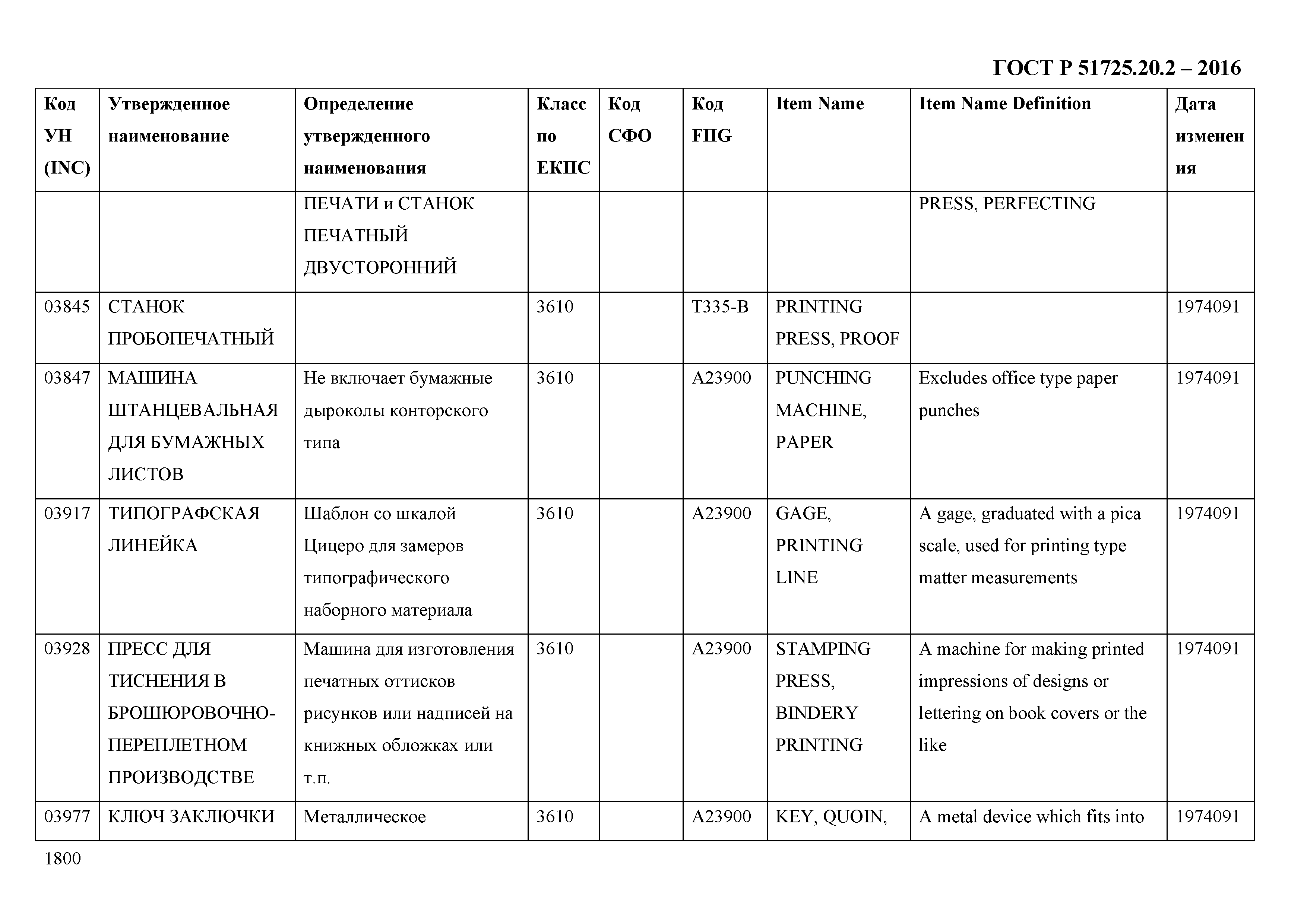 ГОСТ Р 51725.20.2 – 2016

| Код УН (INC) | Утвержденное наименование | Определение утвержденного наименования | Класс по ЕКПС | Код СФО | Код FIIG | Item Name | Item Name Definition | Дата изменения |
|---|---|---|---|---|---|---|---|---|
| | | ПЕЧАТИ и СТАНОК ПЕЧАТНЫЙ ДВУСТОРОННИЙ | | | | | PRESS, PERFECTING | |
| 03845 | СТАНОК ПРОБОПЕЧАТНЫЙ | | 3610 | | T335-B | PRINTING PRESS, PROOF | | 1974091 |
| 03847 | МАШИНА ШТАНЦЕВАЛЬНАЯ ДЛЯ БУМАЖНЫХ ЛИСТОВ | Не включает бумажные дыроколы конторского типа | 3610 | | A23900 | PUNCHING MACHINE, PAPER | Excludes office type paper punches | 1974091 |
| 03917 | ТИПОГРАФСКАЯ ЛИНЕЙКА | Шаблон со шкалой Цицеро для замеров типографического наборного материала | 3610 | | A23900 | GAGE, PRINTING LINE | A gage, graduated with a pica scale, used for printing type matter measurements | 1974091 |
| 03928 | ПРЕСС ДЛЯ ТИСНЕНИЯ В БРОШЮРОВОЧНО-ПЕРЕПЛЕТНОМ ПРОИЗВОДСТВЕ | Машина для изготовления печатных оттисков рисунков или надписей на книжных обложках или т.п. | 3610 | | A23900 | STAMPING PRESS, BINDERY PRINTING | A machine for making printed impressions of designs or lettering on book covers or the like | 1974091 |
| 03977 | КЛЮЧ ЗАКЛЮЧКИ | Металлическое | 3610 | | A23900 | KEY, QUOIN, | A metal device which fits into | 1974091 |

1800